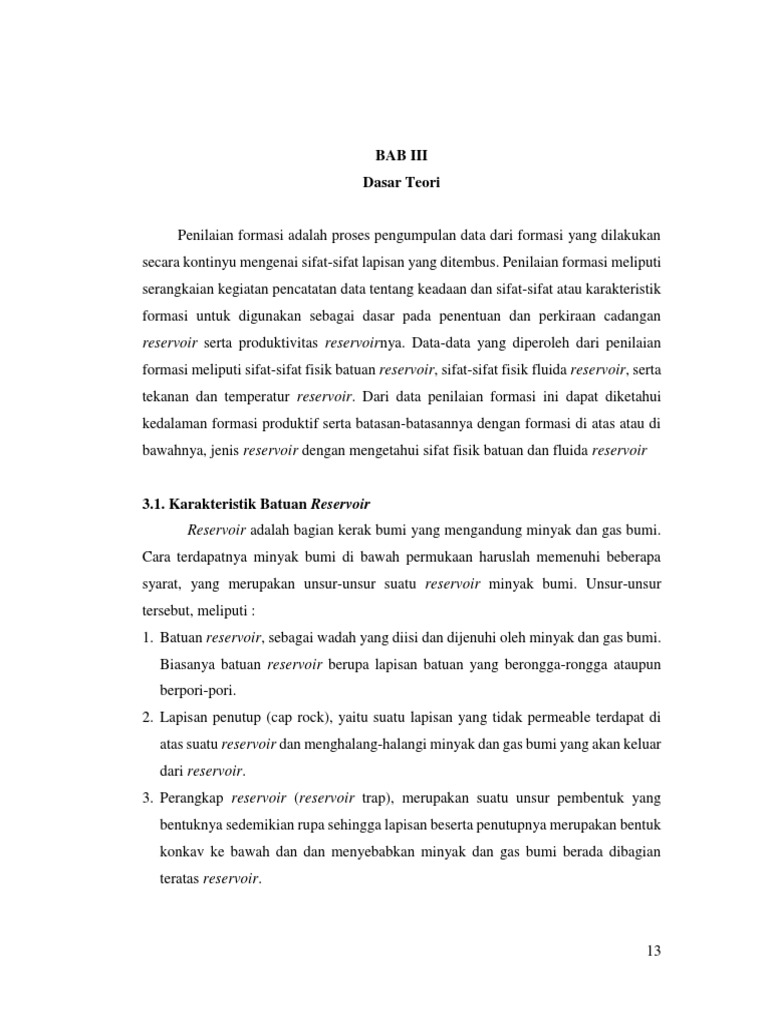 BAB III
Dasar Teori

Penilaian formasi adalah proses pengumpulan data dari formasi yang dilakukan secara kontinyu mengenai sifat-sifat lapisan yang ditembus. Penilaian formasi meliputi serangkaian kegiatan pencatatan data tentang keadaan dan sifat-sifat atau karakteristik formasi untuk digunakan sebagai dasar pada penentuan dan perkiraan cadangan reservoir serta produktivitas reservoirnya. Data-data yang diperoleh dari penilaian formasi meliputi sifat-sifat fisik batuan reservoir, sifat-sifat fisik fluida reservoir, serta tekanan dan temperatur reservoir. Dari data penilaian formasi ini dapat diketahui kedalaman formasi produktif serta batasan-batasannya dengan formasi di atas atau di bawahnya, jenis reservoir dengan mengetahui sifat fisik batuan dan fluida reservoir

3.1. Karakteristik Batuan Reservoir

Reservoir adalah bagian kerak bumi yang mengandung minyak dan gas bumi. Cara terdapatnya minyak bumi di bawah permukaan haruslah memenuhi beberapa syarat, yang merupakan unsur-unsur suatu reservoir minyak bumi. Unsur-unsur tersebut, meliputi :

1. Batuan reservoir, sebagai wadah yang diisi dan dijenuhi oleh minyak dan gas bumi. Biasanya batuan reservoir berupa lapisan batuan yang berongga-rongga ataupun berpori-pori.
2. Lapisan penutup (cap rock), yaitu suatu lapisan yang tidak permeable terdapat di atas suatu reservoir dan menghalang-halangi minyak dan gas bumi yang akan keluar dari reservoir.
3. Perangkap reservoir (reservoir trap), merupakan suatu unsur pembentuk yang bentuknya sedemikian rupa sehingga lapisan beserta penutupnya merupakan bentuk konkav ke bawah dan dan menyebabkan minyak dan gas bumi berada dibagian teratas reservoir.

13